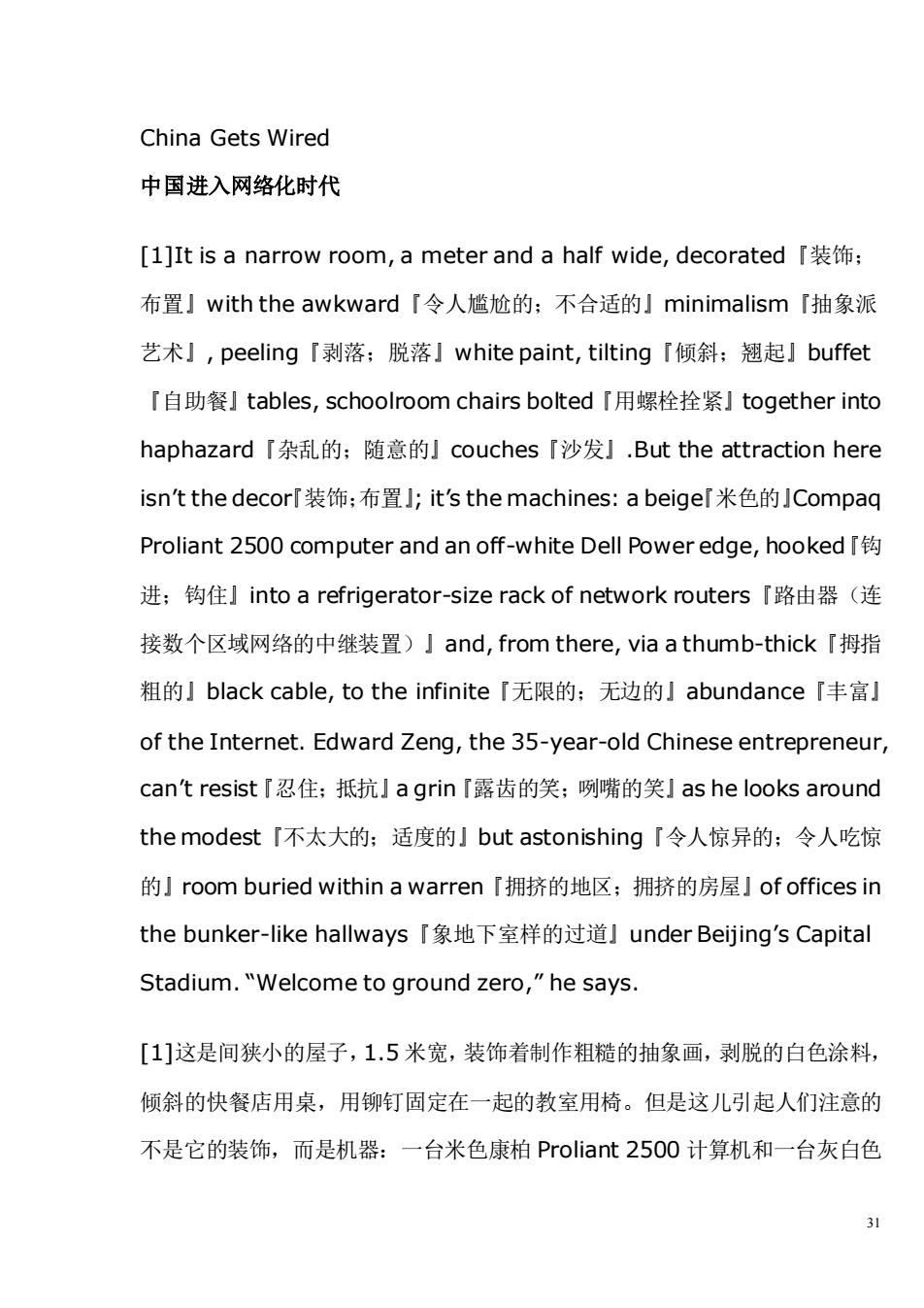 China Gets Wired

中国进入网络化时代

[1]It is a narrow room, a meter and a half wide, decorated『装饰；布置』with the awkward『令人尴尬的；不合适的』minimalism『抽象派艺术』, peeling『剥落；脱落』white paint, tilting『倾斜；翘起』buffet『自助餐』tables, schoolroom chairs bolted『用螺栓拴紧』together into haphazard『杂乱的；随意的』couches『沙发』.But the attraction here isn't the decor『装饰；布置』; it's the machines: a beige『米色的』Compaq Proliant 2500 computer and an off-white Dell Power edge, hooked『钩进；钩住』into a refrigerator-size rack of network routers『路由器（连接数个区域网络的中继装置）』and, from there, via a thumb-thick『拇指粗的』black cable, to the infinite『无限的；无边的』abundance『丰富』of the Internet. Edward Zeng, the 35-year-old Chinese entrepreneur, can't resist『忍住；抵抗』a grin『露齿的笑；咧嘴的笑』as he looks around the modest『不太大的；适度的』but astonishing『令人惊异的；令人吃惊的』room buried within a warren『拥挤的地区；拥挤的房屋』of offices in the bunker-like hallways『象地下室样的过道』under Beijing's Capital Stadium. "Welcome to ground zero," he says.

[1]这是间狭小的屋子，1.5 米宽，装饰着制作粗糙的抽象画，剥脱的白色涂料，倾斜的快餐店用桌，用铆钉固定在一起的教室用椅。但是这儿引起人们注意的不是它的装饰，而是机器：一台米色康柏 Proliant 2500 计算机和一台灰白色

31